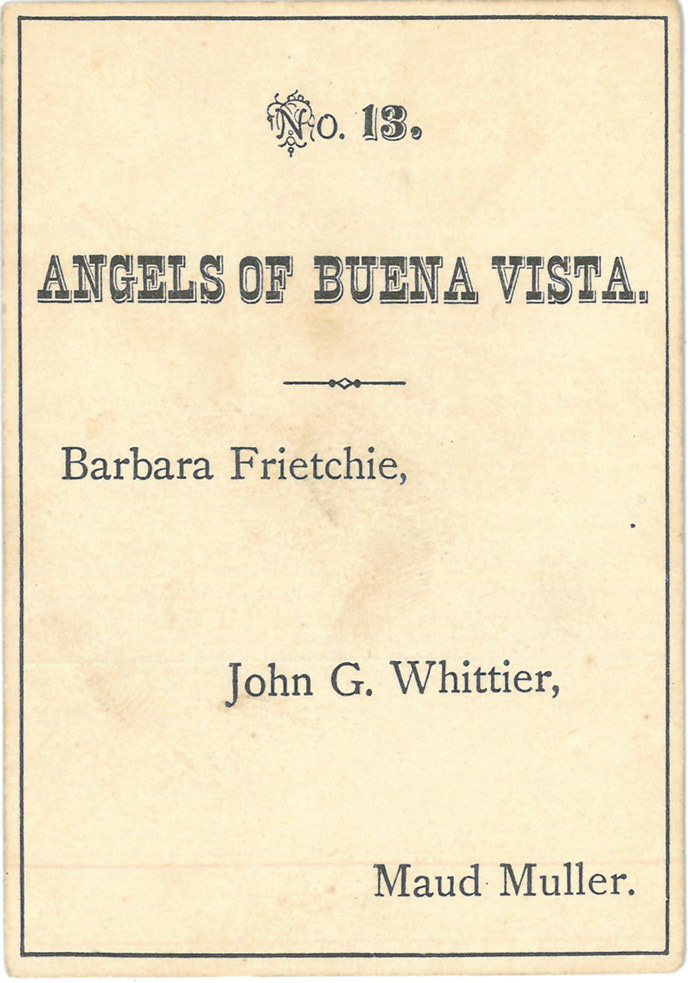 No. 13.

ANGELS OF BUENA VISTA.

Barbara Frietchie,

John G. Whittier,

Maud Muller.